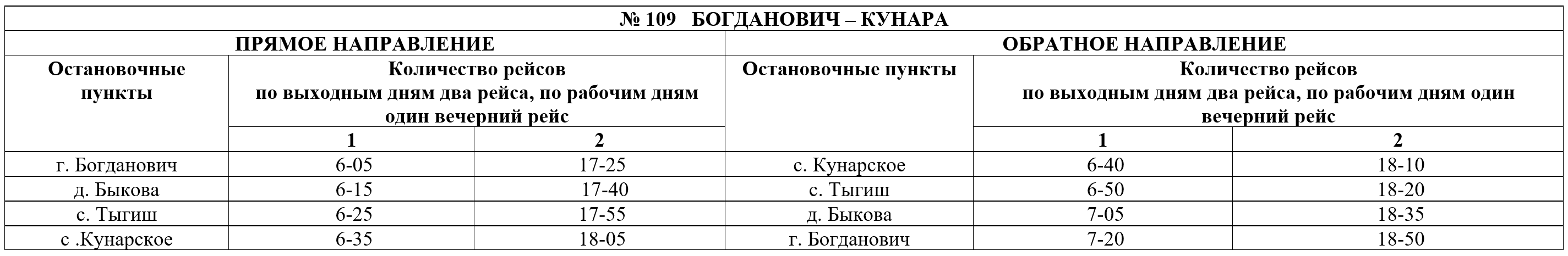 | № 109 БОГДАНОВИЧ – КУНАРА | | | | | |
|---|---|---|---|---|---|
| ПРЯМОЕ НАПРАВЛЕНИЕ | | | ОБРАТНОЕ НАПРАВЛЕНИЕ | | |
| Остановочные пункты | Количество рейсов по выходным дням два рейса, по рабочим дням один вечерний рейс | | Остановочные пункты | Количество рейсов по выходным дням два рейса, по рабочим дням один вечерний рейс | |
| | 1 | 2 | | 1 | 2 |
| г. Богданович | 6-05 | 17-25 | с. Кунарское | 6-40 | 18-10 |
| д. Быкова | 6-15 | 17-40 | с. Тыгиш | 6-50 | 18-20 |
| с. Тыгиш | 6-25 | 17-55 | д. Быкова | 7-05 | 18-35 |
| с .Кунарское | 6-35 | 18-05 | г. Богданович | 7-20 | 18-50 |